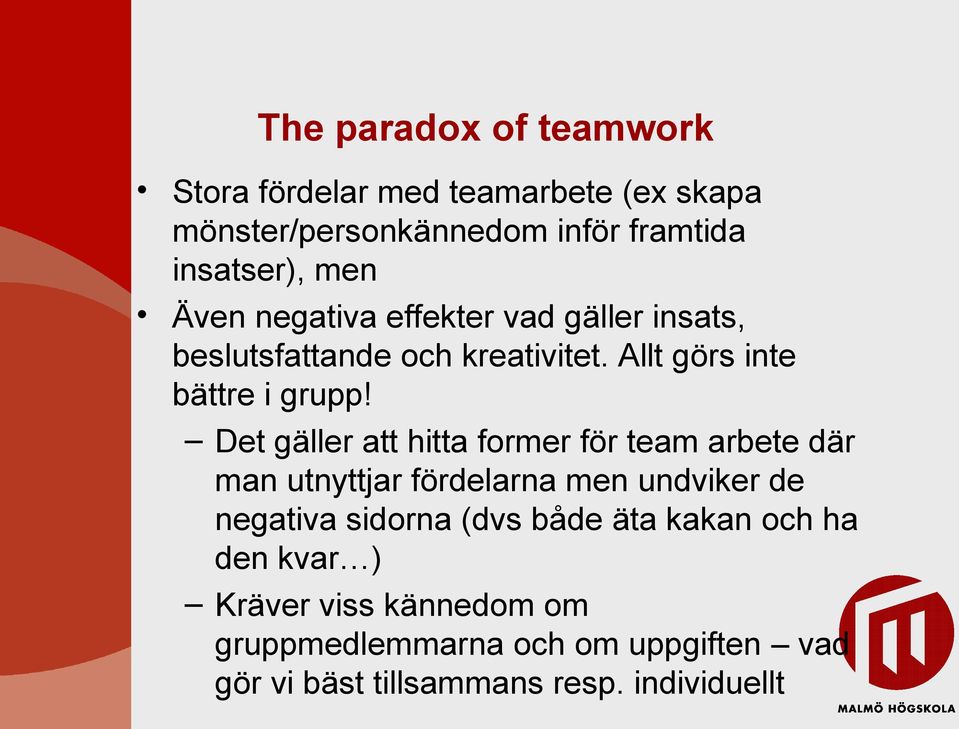 The paradox of teamwork

• Stora fördelar med teamarbete (ex skapa mönster/personkännedom inför framtida insatser), men

• Även negativa effekter vad gäller insats, beslutsfattande och kreativitet. Allt görs inte bättre i grupp!

– Det gäller att hitta former för team arbete där man utnyttjar fördelarna men undviker de negativa sidorna (dvs både äta kakan och ha den kvar…)

– Kräver viss kännedom om gruppmedlemmarna och om uppgiften – vad gör vi bäst tillsammans resp. individuellt

MALMÖ HÖGSKOLA